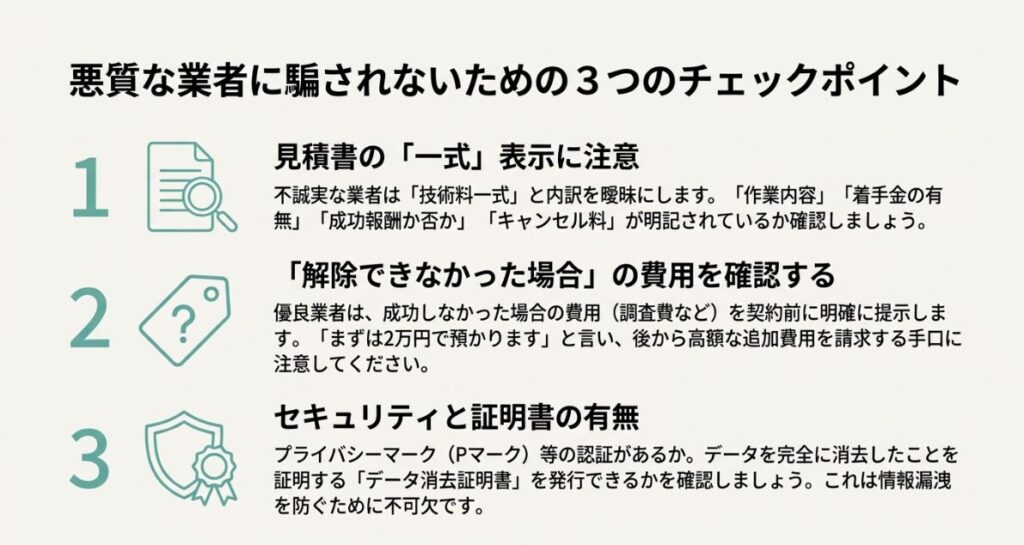 悪質な業者に騙されないための３つのチェックポイント

1

見積書の「一式」表示に注意

不誠実な業者は「技術料一式」と内訳を曖昧にします。「作業内容」「着手金の有無」「成功報酬か否か」「キャンセル料」が明記されているか確認しましょう。

2

?

「解除できなかった場合」の費用を確認する

優良業者は、成功しなかった場合の費用（調査費など）を契約前に明確に提示します。「まずは2万円で預かります」と言い、後から高額な追加費用を請求する手口に注意してください。

3

セキュリティと証明書の有無

プライバシーマーク（Pマーク）等の認証があるか。データを完全に消去したことを証明する「データ消去証明書」を発行できるかを確認しましょう。これは情報漏洩を防ぐために不可欠です。